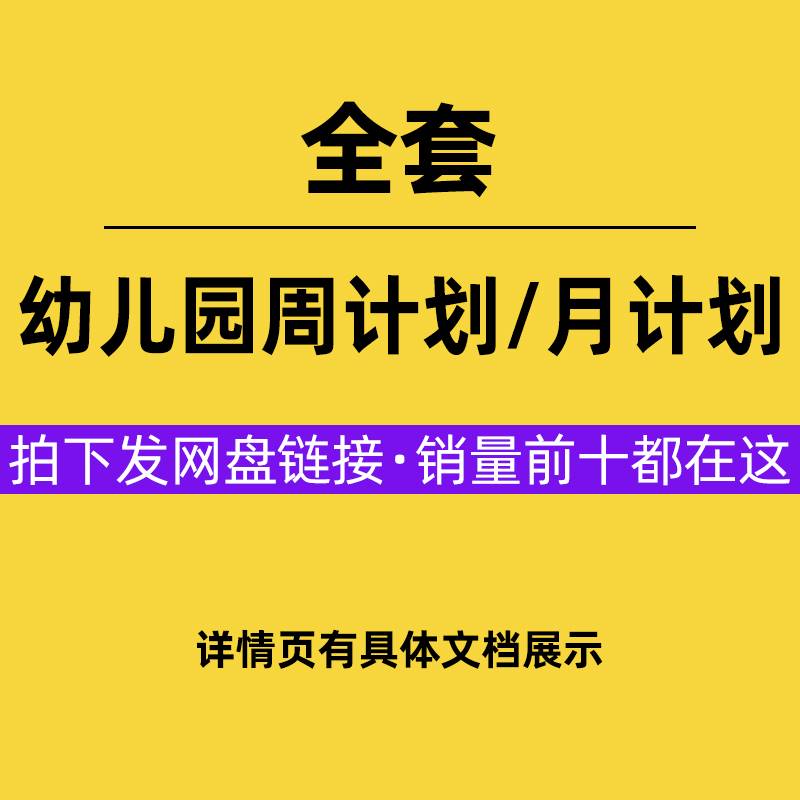 全套

幼儿园周计划/月计划

拍下发网盘链接·销量前十都在这

详情页有具体文档展示